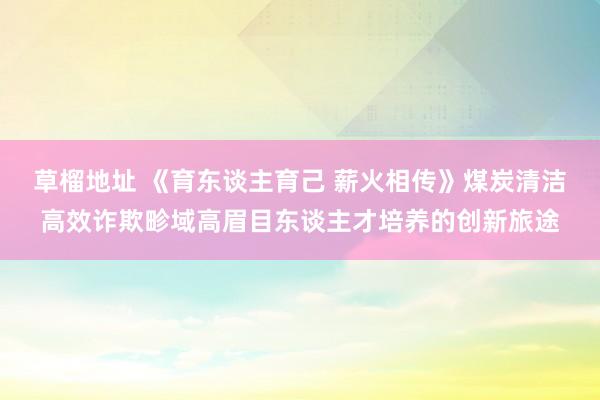 草榴地址 《育东谈主育己 薪火相传》煤炭清洁高效诈欺畛域高眉目东谈主才培养的创新旅途